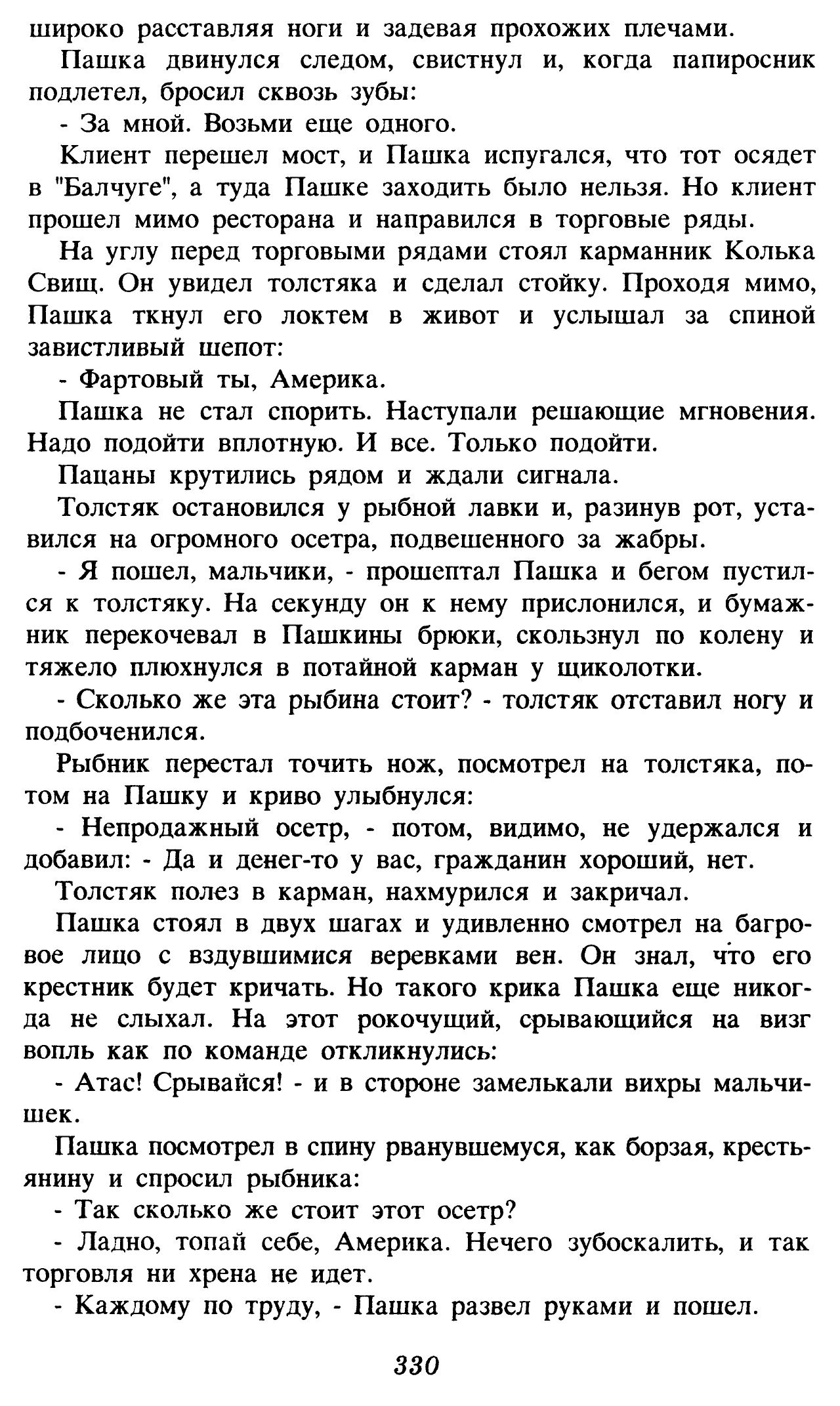 широко расставляя ноги и задевая прохожих плечами.

Пашка двинулся следом, свистнул и, когда папиросник подлетел, бросил сквозь зубы:

- За мной. Возьми еще одного.

Клиент перешел мост, и Пашка испугался, что тот осядет в "Балчуге", а туда Пашке заходить было нельзя. Но клиент прошел мимо ресторана и направился в торговые ряды.

На углу перед торговыми рядами стоял карманник Колька Свищ. Он увидел толстяка и сделал стойку. Проходя мимо, Пашка ткнул его локтем в живот и услышал за спиной завистливый шепот:

- Фартовый ты, Америка.

Пашка не стал спорить. Наступали решающие мгновения. Надо подойти вплотную. И все. Только подойти.

Пацаны крутились рядом и ждали сигнала.

Толстяк остановился у рыбной лавки и, разинув рот, уставился на огромного осетра, подвешенного за жабры.

- Я пошел, мальчики, - прошептал Пашка и бегом пустился к толстяку. На секунду он к нему прислонился, и бумажник перекочевал в Пашкины брюки, скользнул по колену и тяжело плюхнулся в потайной карман у щиколотки.

- Сколько же эта рыбина стоит? - толстяк отставил ногу и подбоченился.

Рыбник перестал точить нож, посмотрел на толстяка, потом на Пашку и криво улыбнулся:

- Непродажный осетр, - потом, видимо, не удержался и добавил: - Да и денег-то у вас, гражданин хороший, нет.

Толстяк полез в карман, нахмурился и закричал.

Пашка стоял в двух шагах и удивленно смотрел на багровое лицо с вздувшимися веревками вен. Он знал, что его крестник будет кричать. Но такого крика Пашка еще никогда не слыхал. На этот рокочущий, срывающийся на визг вопль как по команде откликнулись:

- Атас! Срывайся! - и в стороне замелькали вихры мальчишек.

Пашка посмотрел в спину рванувшемуся, как борзая, крестьянину и спросил рыбника:

- Так сколько же стоит этот осетр?

- Ладно, топай себе, Америка. Нечего зубоскалить, и так торговля ни хрена не идет.

- Каждому по труду, - Пашка развел руками и пошел.

330